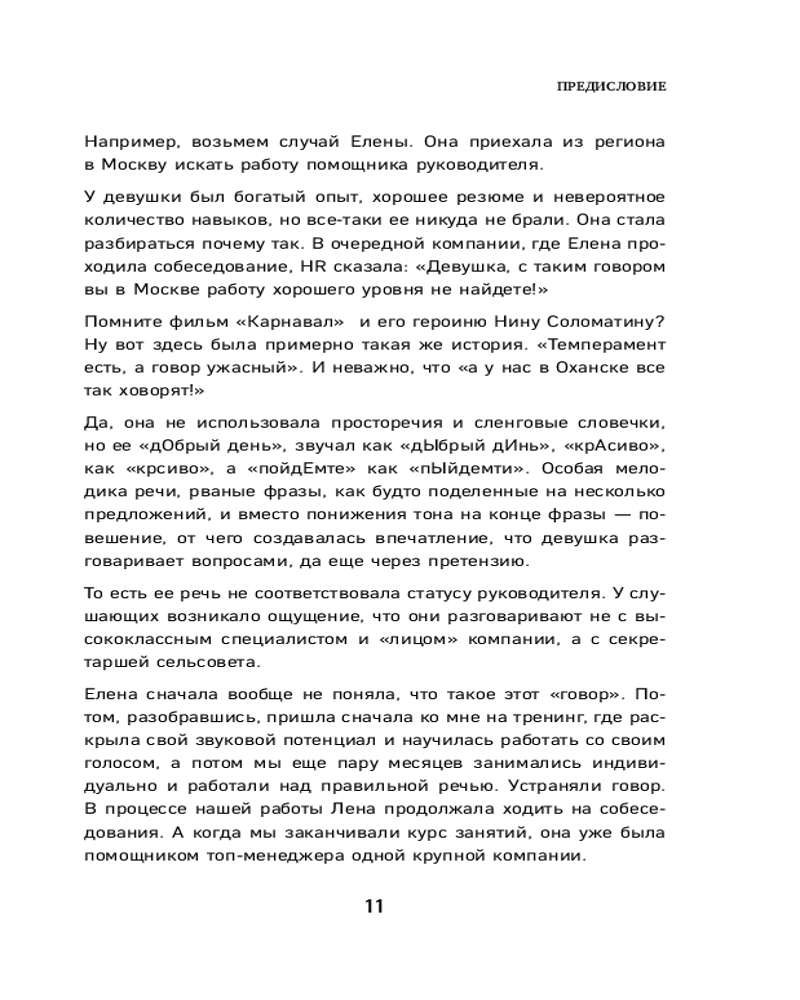 ПРЕДИСЛОВИЕ

Например, возьмем случай Елены. Она приехала из региона в Москву искать работу помощника руководителя.

У девушки был богатый опыт, хорошее резюме и невероятное количество навыков, но все-таки ее никуда не брали. Она стала разбираться почему так. В очередной компании, где Елена проходила собеседование, HR сказала: «Девушка, с таким говором вы в Москве работу хорошего уровня не найдете!»

Помните фильм «Карнавал» и его героиню Нину Соломатину? Ну вот здесь была примерно такая же история. «Темперамент есть, а говор ужасный». И неважно, что «а у нас в Оханске все так ховорят!»

Да, она не использовала просторечия и сленговые словечки, но ее «дОбрый день», звучал как «дЫбрый дИнь», «крАсиво», как «крсиво», а «пойдЕмте» как «пЫйдемти». Особая мелодика речи, рваные фразы, как будто поделенные на несколько предложений, и вместо понижения тона на конце фразы — повешение, от чего создавалась впечатление, что девушка разговаривает вопросами, да еще через претензию.

То есть ее речь не соответствовала статусу руководителя. У слушающих возникало ощущение, что они разговаривают не с высококлассным специалистом и «лицом» компании, а с секретаршей сельсовета.

Елена сначала вообще не поняла, что такое этот «говор». Потом, разобравшись, пришла сначала ко мне на тренинг, где раскрыла свой звуковой потенциал и научилась работать со своим голосом, а потом мы еще пару месяцев занимались индивидуально и работали над правильной речью. Устраняли говор. В процессе нашей работы Лена продолжала ходить на собеседования. А когда мы заканчивали курс занятий, она уже была помощником топ-менеджера одной крупной компании.

11